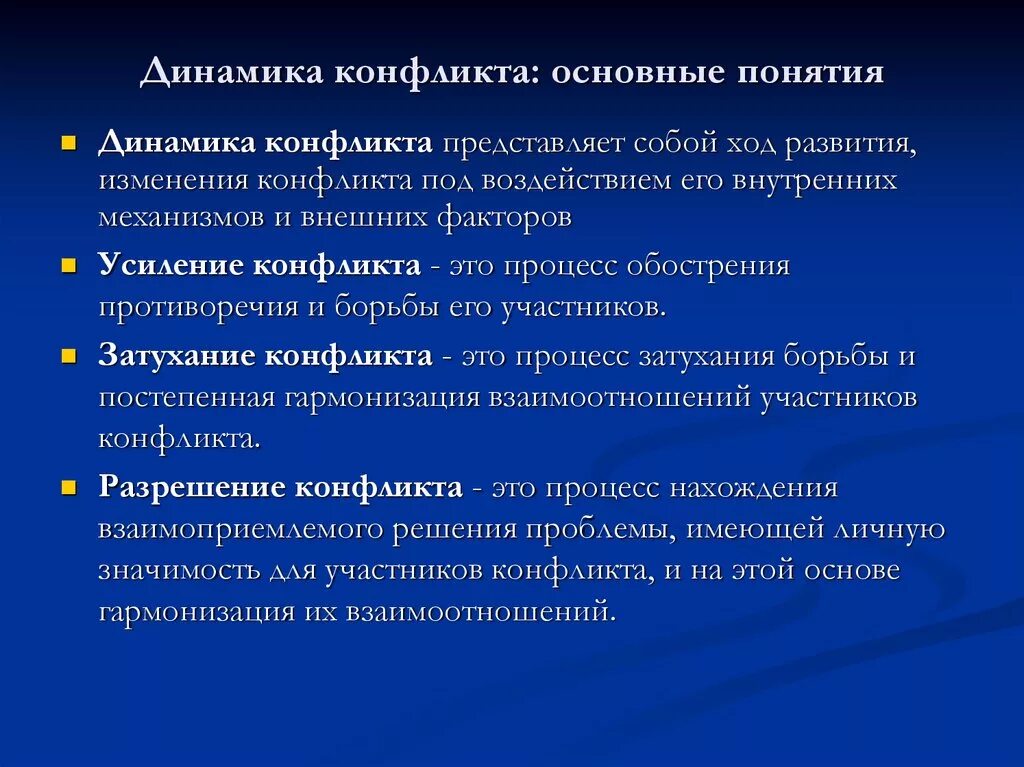 Динамика конфликта: основные понятия

Динамика конфликта представляет собой ход развития, изменения конфликта под воздействием его внутренних механизмов и внешних факторов

Усиление конфликта - это процесс обострения противоречия и борьбы его участников.

Затухание конфликта - это процесс затухания борьбы и постепенная гармонизация взаимоотношений участников конфликта.

Разрешение конфликта - это процесс нахождения взаимоприемлемого решения проблемы, имеющей личную значимость для участников конфликта, и на этой основе гармонизация их взаимоотношений.